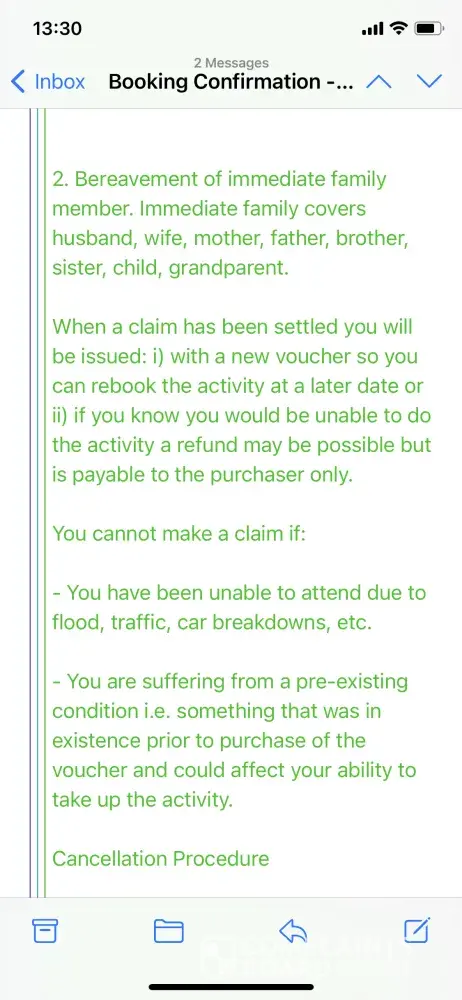 13:30

2 Messages

Inbox Booking Confirmation -...

2. Bereavement of immediate family member. Immediate family covers husband, wife, mother, father, brother, sister, child, grandparent.

When a claim has been settled you will be issued: i) with a new voucher so you can rebook the activity at a later date or ii) if you know you would be unable to do the activity a refund may be possible but is payable to the purchaser only.

You cannot make a claim if:

- You have been unable to attend due to flood, traffic, car breakdowns, etc.

- You are suffering from a pre-existing condition i.e. something that was in existence prior to purchase of the voucher and could affect your ability to take up the activity.

Cancellation Procedure